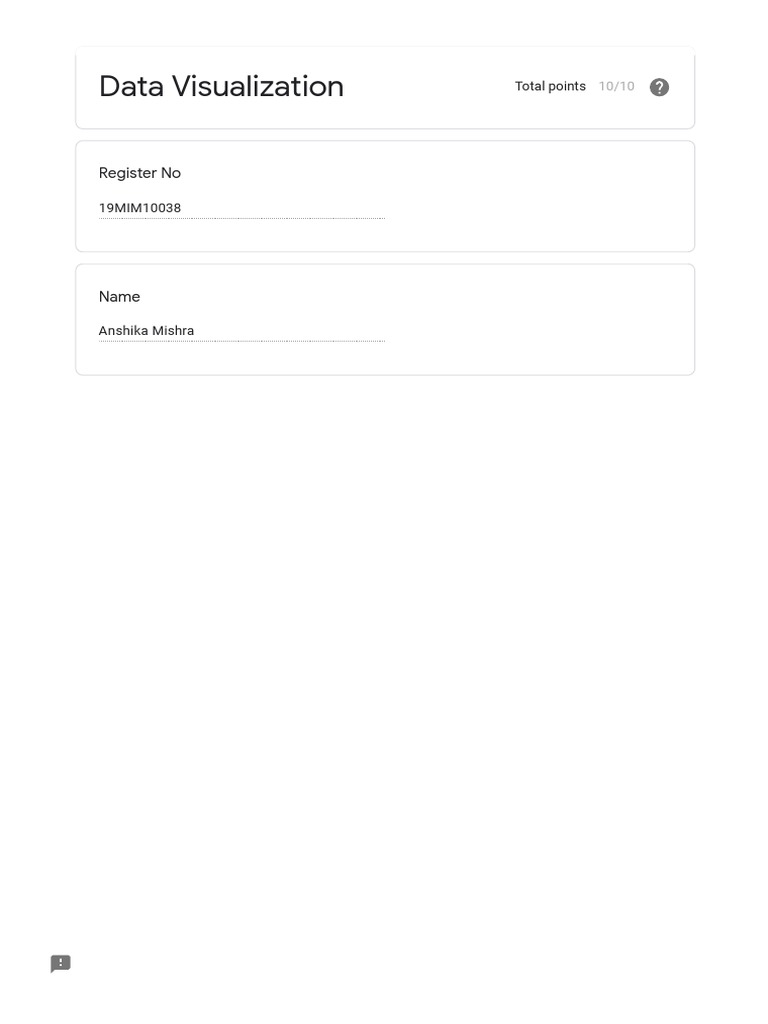 Data Visualization

Total points 10/10

Register No

19MIM10038

Name

Anshika Mishra